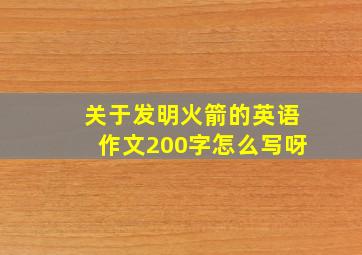 关于发明火箭的英语作文200字怎么写呀